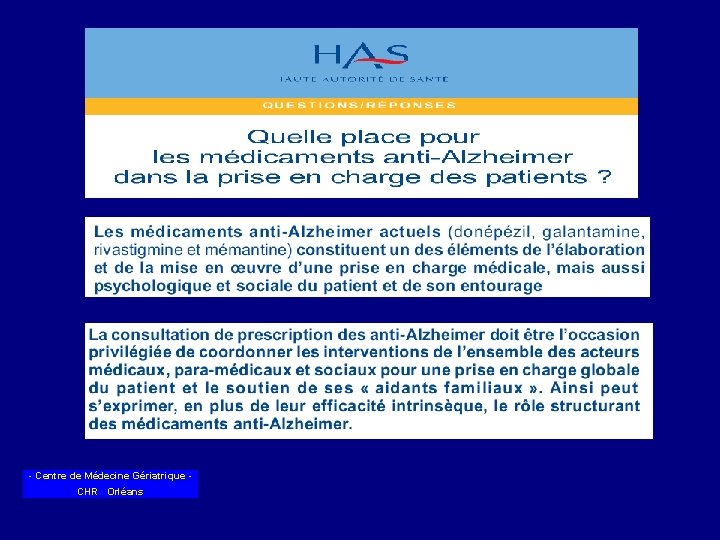 HAS
HAUTE AUTORITÉ DE SANTÉ

QUESTIONS/RÉPONSES

Quelle place pour les médicaments anti-Alzheimer dans la prise en charge des patients ?

Les médicaments anti-Alzheimer actuels (donépézil, galantamine, rivastigmine et mémantine) constituent un des éléments de l'élaboration et de la mise en œuvre d'une prise en charge médicale, mais aussi psychologique et sociale du patient et de son entourage

La consultation de prescription des anti-Alzheimer doit être l'occasion privilégiée de coordonner les interventions de l'ensemble des acteurs médicaux, para-médicaux et sociaux pour une prise en charge globale du patient et le soutien de ses « aidants familiaux ». Ainsi peut s'exprimer, en plus de leur efficacité intrinsèque, le rôle structurant des médicaments anti-Alzheimer.

- Centre de Médecine Gériatrique -
CHR Orléans